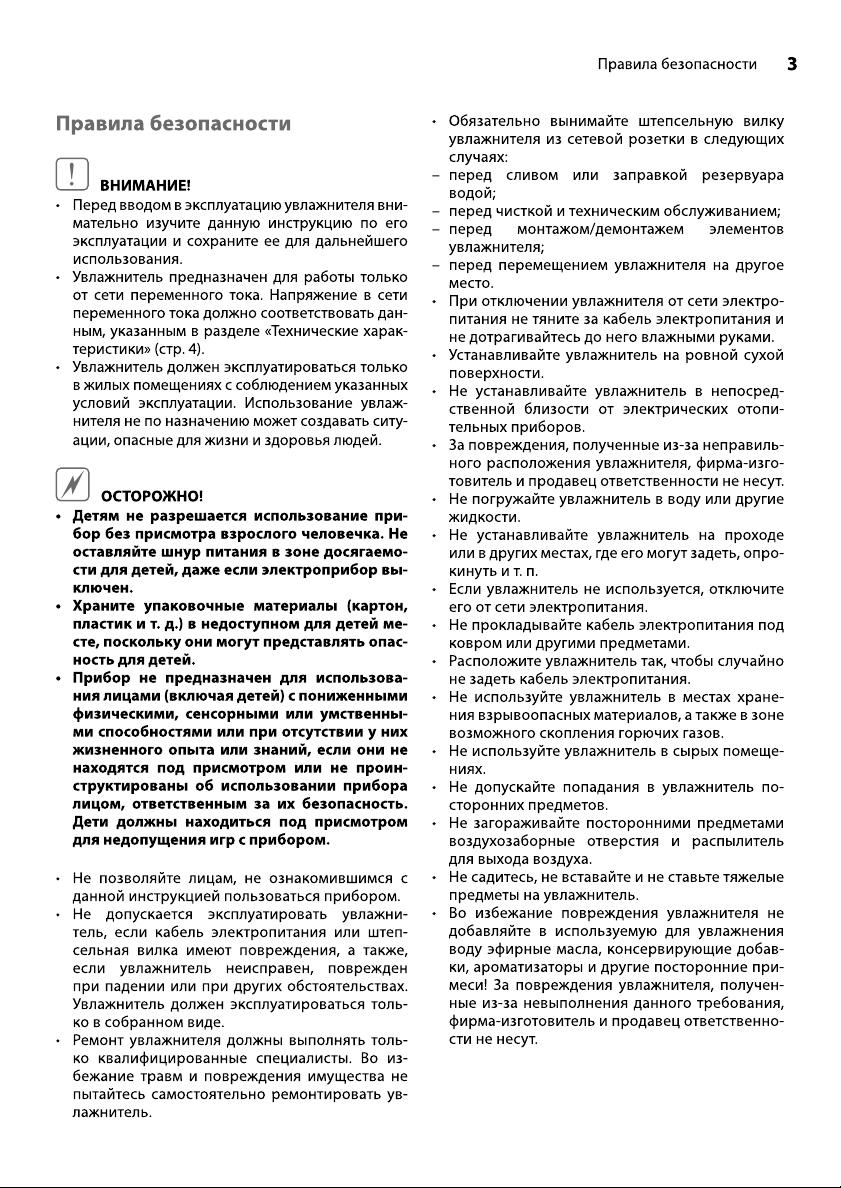 Правила безопасности 3

Правила безопасности

ВНИМАНИЕ!

• Перед вводом в эксплуатацию увлажнителя внимательно изучите данную инструкцию по его эксплуатации и сохраните ее для дальнейшего использования.
• Увлажнитель предназначен для работы только от сети переменного тока. Напряжение в сети переменного тока должно соответствовать данным, указанным в разделе «Технические характеристики» (стр. 4).
• Увлажнитель должен эксплуатироваться только в жилых помещениях с соблюдением указанных условий эксплуатации. Использование увлажнителя не по назначению может создавать ситуации, опасные для жизни и здоровья людей.

ОСТОРОЖНО!

• Детям не разрешается использование прибор без присмотра взрослого человечка. Не оставляйте шнур питания в зоне досягаемости для детей, даже если электроприбор выключен.
• Храните упаковочные материалы (картон, пластик и т. д.) в недоступном для детей месте, поскольку они могут представлять опасность для детей.
• Прибор не предназначен для использования лицами (включая детей) с пониженными физическими, сенсорными или умственными способностями или при отсутствии у них жизненного опыта или знаний, если они не находятся под присмотром или не проинструктированы об использовании прибора лицом, ответственным за их безопасность. Дети должны находиться под присмотром для недопущения игр с прибором.

• Не позволяйте лицам, не ознакомившимся с данной инструкцией пользоваться прибором.
• Не допускается эксплуатировать увлажнитель, если кабель электропитания или штепсельная вилка имеют повреждения, а также, если увлажнитель неисправен, поврежден при падении или при других обстоятельствах. Увлажнитель должен эксплуатироваться только в собранном виде.
• Ремонт увлажнителя должны выполнять только квалифицированные специалисты. Во избежание травм и повреждения имущества не пытайтесь самостоятельно ремонтировать увлажнитель.

• Обязательно вынимайте штепсельную вилку увлажнителя из сетевой розетки в следующих случаях:
– перед сливом или заправкой резервуара водой;
– перед чисткой и техническим обслуживанием;
– перед монтажом/демонтажем элементов увлажнителя;
– перед перемещением увлажнителя на другое место.
• При отключении увлажнителя от сети электропитания не тяните за кабель электропитания и не дотрагивайтесь до него влажными руками.
• Устанавливайте увлажнитель на ровной сухой поверхности.
• Не устанавливайте увлажнитель в непосредственной близости от электрических отопительных приборов.
• За повреждения, полученные из-за неправильного расположения увлажнителя, фирма-изготовитель и продавец ответственности не несут.
• Не погружайте увлажнитель в воду или другие жидкости.
• Не устанавливайте увлажнитель на проходе или в других местах, где его могут задеть, опрокинуть и т. п.
• Если увлажнитель не используется, отключите его от сети электропитания.
• Не прокладывайте кабель электропитания под ковром или другими предметами.
• Расположите увлажнитель так, чтобы случайно не задеть кабель электропитания.
• Не используйте увлажнитель в местах хранения взрывоопасных материалов, а также в зоне возможного скопления горючих газов.
• Не используйте увлажнитель в сырых помещениях.
• Не допускайте попадания в увлажнитель посторонних предметов.
• Не загораживайте посторонними предметами воздухозаборные отверстия и распылитель для выхода воздуха.
• Не садитесь, не вставайте и не ставьте тяжелые предметы на увлажнитель.
• Во избежание повреждения увлажнителя не добавляйте в используемую для увлажнения воду эфирные масла, консервирующие добавки, ароматизаторы и другие посторонние примеси! За повреждения увлажнителя, полученные из-за невыполнения данного требования, фирма-изготовитель и продавец ответственности не несут.